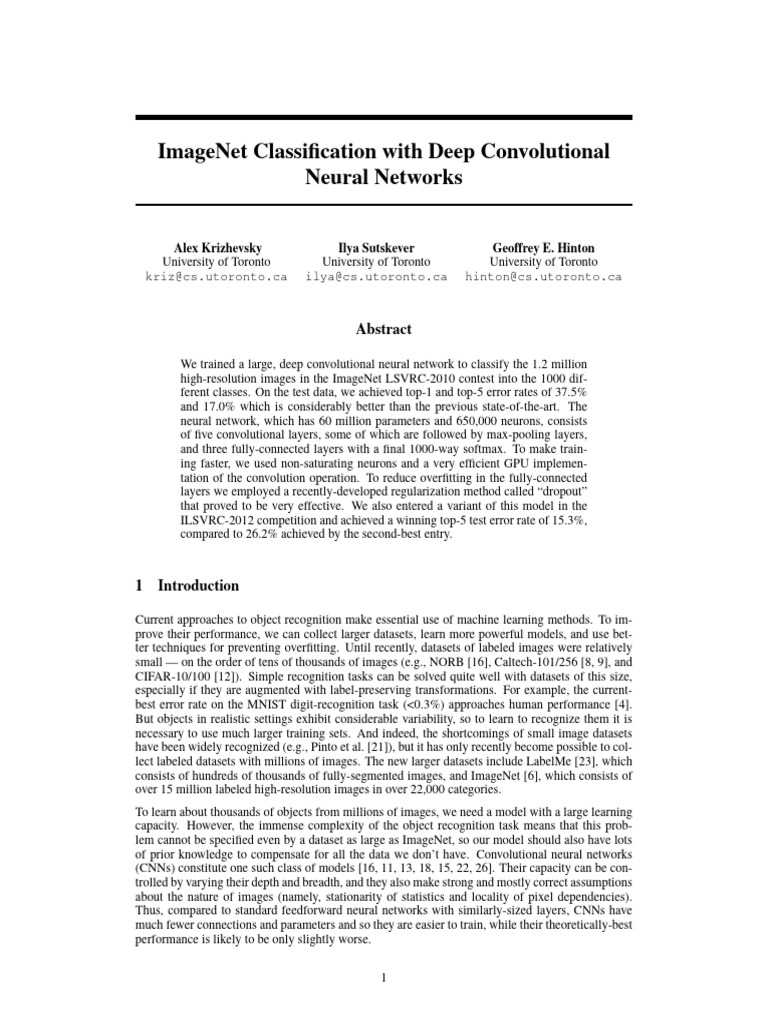 ImageNet Classification with Deep Convolutional Neural Networks

Alex Krizhevsky
University of Toronto
kriz@cs.utoronto.ca

Ilya Sutskever
University of Toronto
ilya@cs.utoronto.ca

Geoffrey E. Hinton
University of Toronto
hinton@cs.utoronto.ca

Abstract

We trained a large, deep convolutional neural network to classify the 1.2 million high-resolution images in the ImageNet LSVRC-2010 contest into the 1000 different classes. On the test data, we achieved top-1 and top-5 error rates of 37.5% and 17.0% which is considerably better than the previous state-of-the-art. The neural network, which has 60 million parameters and 650,000 neurons, consists of five convolutional layers, some of which are followed by max-pooling layers, and three fully-connected layers with a final 1000-way softmax. To make training faster, we used non-saturating neurons and a very efficient GPU implementation of the convolution operation. To reduce overfitting in the fully-connected layers we employed a recently-developed regularization method called "dropout" that proved to be very effective. We also entered a variant of this model in the ILSVRC-2012 competition and achieved a winning top-5 test error rate of 15.3%, compared to 26.2% achieved by the second-best entry.

1 Introduction

Current approaches to object recognition make essential use of machine learning methods. To improve their performance, we can collect larger datasets, learn more powerful models, and use better techniques for preventing overfitting. Until recently, datasets of labeled images were relatively small — on the order of tens of thousands of images (e.g., NORB [16], Caltech-101/256 [8, 9], and CIFAR-10/100 [12]). Simple recognition tasks can be solved quite well with datasets of this size, especially if they are augmented with label-preserving transformations. For example, the current-best error rate on the MNIST digit-recognition task (<0.3%) approaches human performance [4]. But objects in realistic settings exhibit considerable variability, so to learn to recognize them it is necessary to use much larger training sets. And indeed, the shortcomings of small image datasets have been widely recognized (e.g., Pinto et al. [21]), but it has only recently become possible to collect labeled datasets with millions of images. The new larger datasets include LabelMe [23], which consists of hundreds of thousands of fully-segmented images, and ImageNet [6], which consists of over 15 million labeled high-resolution images in over 22,000 categories.

To learn about thousands of objects from millions of images, we need a model with a large learning capacity. However, the immense complexity of the object recognition task means that this problem cannot be specified even by a dataset as large as ImageNet, so our model should also have lots of prior knowledge to compensate for all the data we don't have. Convolutional neural networks (CNNs) constitute one such class of models [16, 11, 13, 18, 15, 22, 26]. Their capacity can be controlled by varying their depth and breadth, and they also make strong and mostly correct assumptions about the nature of images (namely, stationarity of statistics and locality of pixel dependencies). Thus, compared to standard feedforward neural networks with similarly-sized layers, CNNs have much fewer connections and parameters and so they are easier to train, while their theoretically-best performance is likely to be only slightly worse.

1